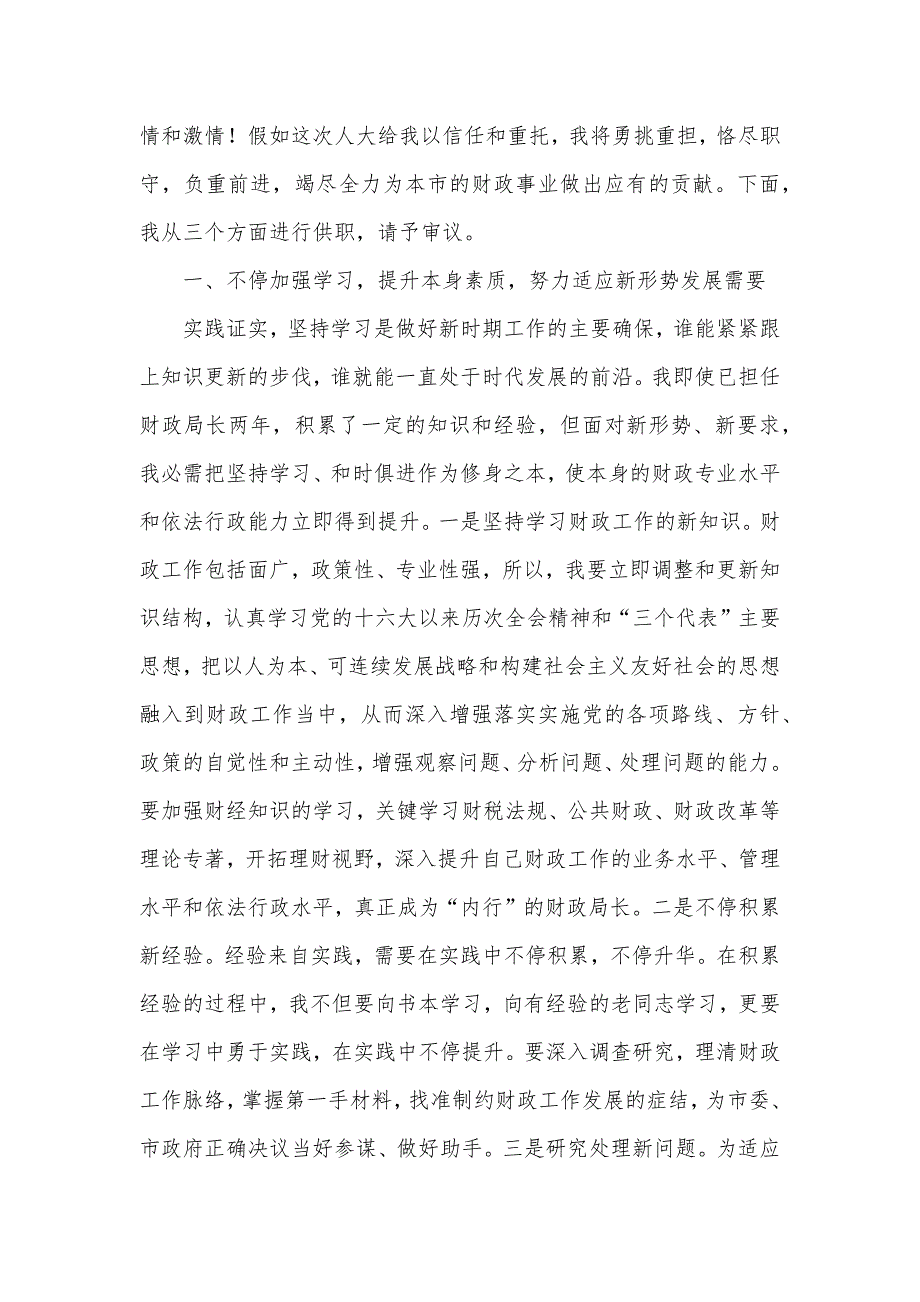 情和激情！假如这次人大给我以信任和重托，我将勇挑重担，恪尽职守，负重前进，竭尽全力为本市的财政事业做出应有的贡献。下面，我从三个方面进行供职，请予审议。

一、不停加强学习，提升本身素质，努力适应新形势发展需要

实践证实，坚持学习是做好新时期工作的主要确保，谁能紧紧跟上知识更新的步伐，谁就能一直处于时代发展的前沿。我即使已担任财政局长两年，积累了一定的知识和经验，但面对新形势、新要求，我必需把坚持学习、和时俱进作为修身之本，使本身的财政专业水平和依法行政能力立即得到提升。一是坚持学习财政工作的新知识。财政工作包括面广，政策性、专业性强，所以，我要立即调整和更新知识结构，认真学习党的十六大以来历次全会精神和“三个代表”主要思想，把以人为本、可连续发展战略和构建社会主义友好社会的思想融入到财政工作当中，从而深入增强落实实施党的各项路线、方针、政策的自觉性和主动性，增强观察问题、分析问题、处理问题的能力。要加强财经知识的学习，关键学习财税法规、公共财政、财政改革等理论专著，开拓理财视野，深入提升自己财政工作的业务水平、管理水平和依法行政水平，真正成为“内行”的财政局长。二是不停积累新经验。经验来自实践，需要在实践中不停积累，不停升华。在积累经验的过程中，我不但要向书本学习，向有经验的老同志学习，更要在学习中勇于实践，在实践中不停提升。要深入调查研究，理清财政工作脉络，掌握第一手材料，找准制约财政工作发展的症结，为市委、市政府正确决议当好参谋、做好助手。三是研究处理新问题。为适应